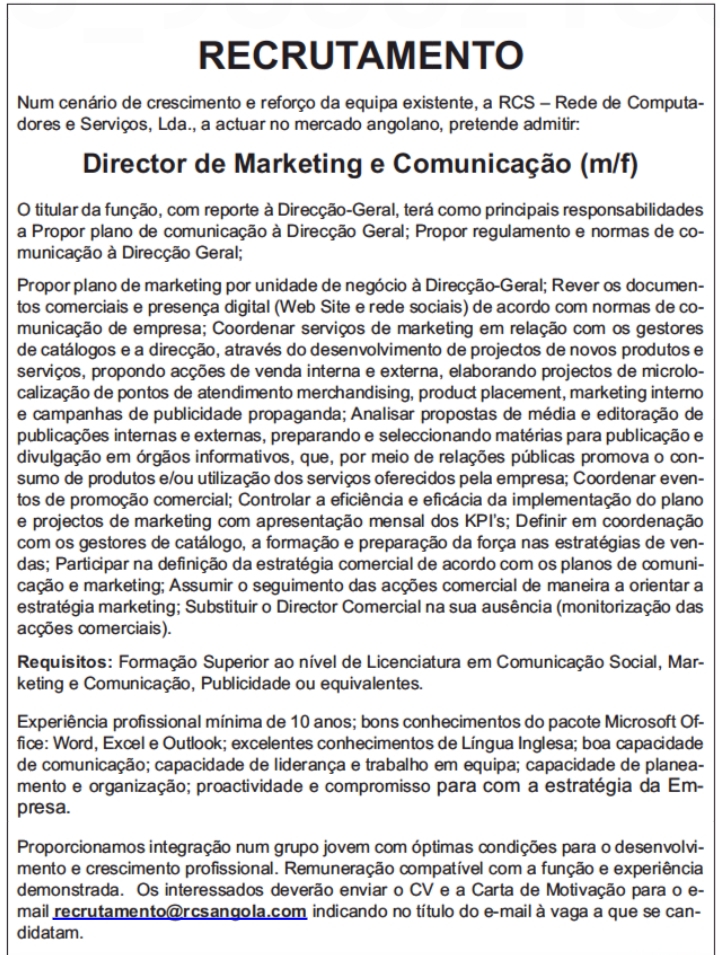 RECRUTAMENTO

Num cenário de crescimento e reforço da equipa existente, a RCS – Rede de Computadores e Serviços, Lda., a actuar no mercado angolano, pretende admitir:

Director de Marketing e Comunicação (m/f)

O titular da função, com reporte à Direcção-Geral, terá como principais responsabilidades a Propor plano de comunicação à Direcção Geral; Propor regulamento e normas de comunicação à Direcção Geral;

Propor plano de marketing por unidade de negócio à Direcção-Geral; Rever os documentos comerciais e presença digital (Web Site e rede sociais) de acordo com normas de comunicação de empresa; Coordenar serviços de marketing em relação com os gestores de catálogos e a direcção, através do desenvolvimento de projectos de novos produtos e serviços, propondo acções de venda interna e externa, elaborando projectos de microlocalização de pontos de atendimento merchandising, product placement, marketing interno e campanhas de publicidade propaganda; Analisar propostas de média e editoração de publicações internas e externas, preparando e seleccionando matérias para publicação e divulgação em órgãos informativos, que, por meio de relações públicas promova o consumo de produtos e/ou utilização dos serviços oferecidos pela empresa; Coordenar eventos de promoção comercial; Controlar a eficiência e eficácia da implementação do plano e projectos de marketing com apresentação mensal dos KPI's; Definir em coordenação com os gestores de catálogo, a formação e preparação da força nas estratégias de vendas; Participar na definição da estratégia comercial de acordo com os planos de comunicação e marketing; Assumir o seguimento das acções comercial de maneira a orientar a estratégia marketing; Substituir o Director Comercial na sua ausência (monitorização das acções comerciais).

Requisitos: Formação Superior ao nível de Licenciatura em Comunicação Social, Marketing e Comunicação, Publicidade ou equivalentes.

Experiência profissional mínima de 10 anos; bons conhecimentos do pacote Microsoft Office: Word, Excel e Outlook; excelentes conhecimentos de Língua Inglesa; boa capacidade de comunicação; capacidade de liderança e trabalho em equipa; capacidade de planeamento e organização; proactividade e compromisso para com a estratégia da Empresa.

Proporcionamos integração num grupo jovem com óptimas condições para o desenvolvimento e crescimento profissional. Remuneração compatível com a função e experiência demonstrada. Os interessados deverão enviar o CV e a Carta de Motivação para o e-mail recrutamento@rcsangola.com indicando no título do e-mail à vaga a que se candidatam.